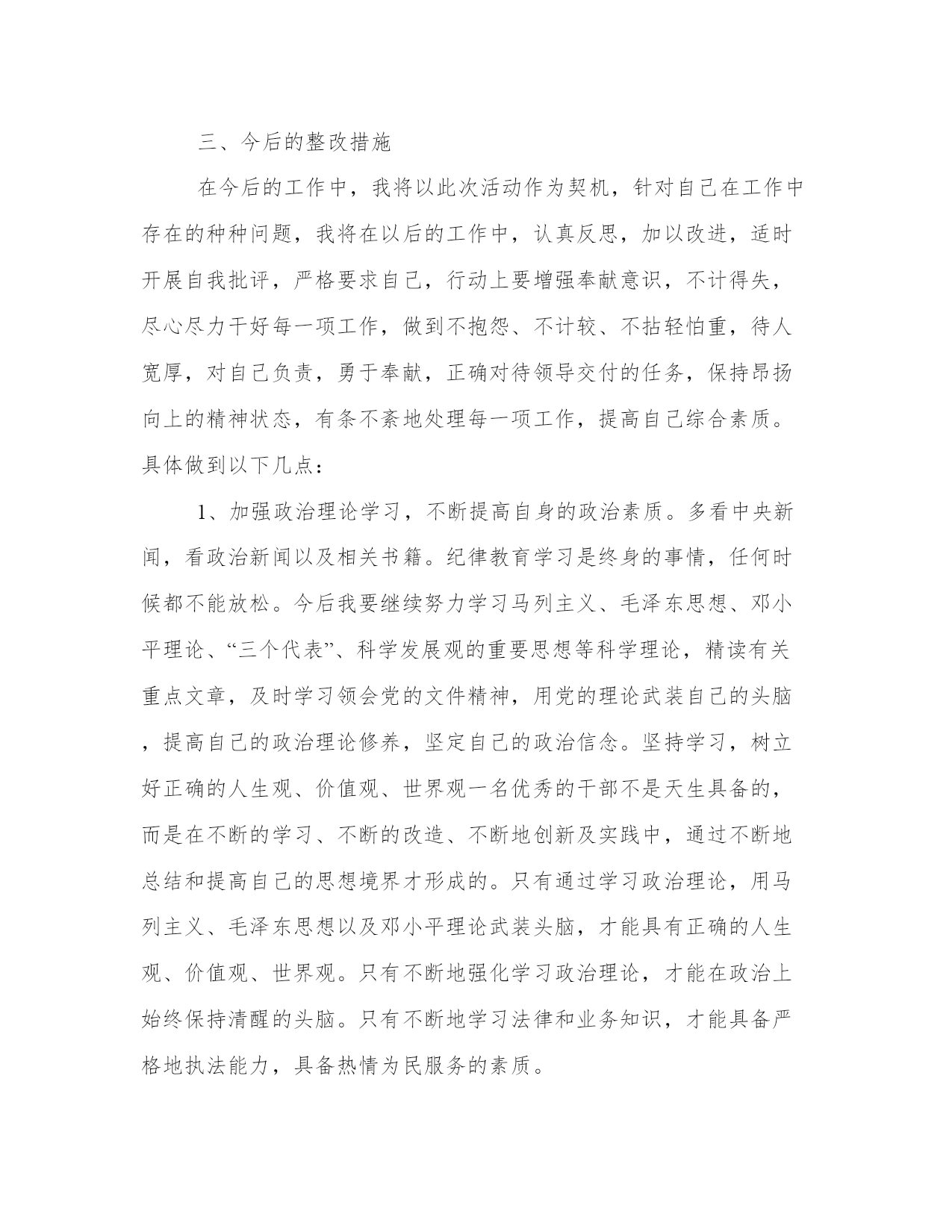 三、今后的整改措施

在今后的工作中，我将以此次活动作为契机，针对自己在工作中存在的种种问题，我将在以后的工作中，认真反思，加以改进，适时开展自我批评，严格要求自己，行动上要增强奉献意识，不计得失，尽心尽力干好每一项工作，做到不抱怨、不计较、不拈轻怕重，待人宽厚，对自己负责，勇于奉献，正确对待领导交付的任务，保持昂扬向上的精神状态，有条不紊地处理每一项工作，提高自己综合素质。具体做到以下几点：

1、加强政治理论学习，不断提高自身的政治素质。多看中央新闻，看政治新闻以及相关书籍。纪律教育学习是终身的事情，任何时候都不能放松。今后我要继续努力学习马列主义、毛泽东思想、邓小平理论、“三个代表”、科学发展观的重要思想等科学理论，精读有关重点文章，及时学习领会党的文件精神，用党的理论武装自己的头脑，提高自己的政治理论修养，坚定自己的政治信念。坚持学习，树立好正确的人生观、价值观、世界观一名优秀的干部不是天生具备的，而是在不断的学习、不断的改造、不断地创新及实践中，通过不断地总结和提高自己的思想境界才形成的。只有通过学习政治理论，用马列主义、毛泽东思想以及邓小平理论武装头脑，才能具有正确的人生观、价值观、世界观。只有不断地强化学习政治理论，才能在政治上始终保持清醒的头脑。只有不断地学习法律和业务知识，才能具备严格地执法能力，具备热情为民服务的素质。